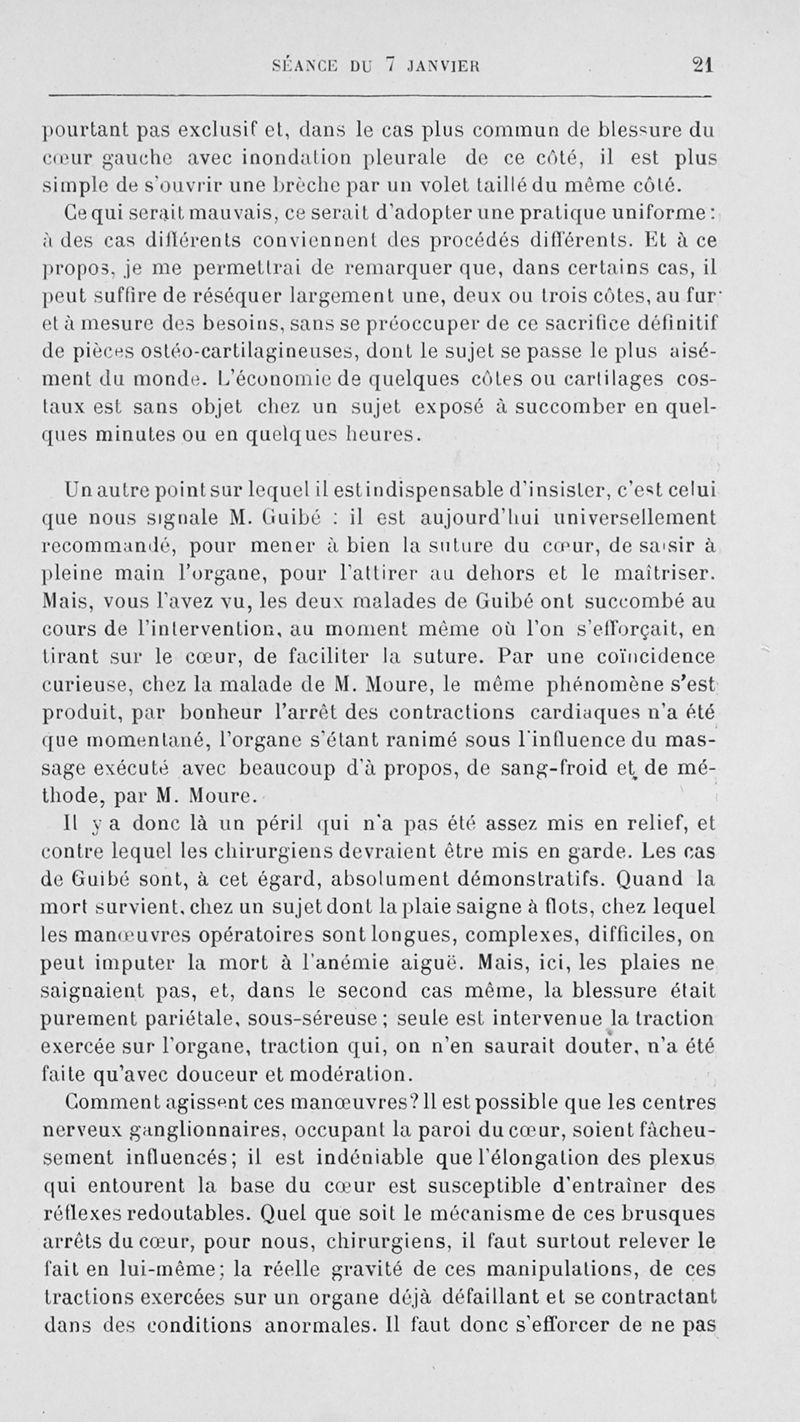 SÉANCE DU 7 JANVIER 21

pourtant pas exclusif et, dans le cas plus commun de blessure du cœur gauche avec inondation pleurale de ce côté, il est plus simple de s'ouvrir une brèche par un volet taillé du même côté.

Ce qui serait mauvais, ce serait d'adopter une pratique uniforme : à des cas différents conviennent des procédés différents. Et à ce propos, je me permettrai de remarquer que, dans certains cas, il peut suffire de réséquer largement une, deux ou trois côtes, au fur et à mesure des besoins, sans se préoccuper de ce sacrifice définitif de pièces ostéo-cartilagineuses, dont le sujet se passe le plus aisément du monde. L'économie de quelques côtes ou cartilages costaux est sans objet chez un sujet exposé à succomber en quelques minutes ou en quelques heures.

Un autre point sur lequel il est indispensable d'insister, c'est celui que nous signale M. Guibé : il est aujourd'hui universellement recommandé, pour mener à bien la suture du cœur, de saisir à pleine main l'organe, pour l'attirer au dehors et le maîtriser. Mais, vous l'avez vu, les deux malades de Guibé ont succombé au cours de l'intervention, au moment même où l'on s'efforçait, en tirant sur le cœur, de faciliter la suture. Par une coïncidence curieuse, chez la malade de M. Moure, le même phénomène s'est produit, par bonheur l'arrêt des contractions cardiaques n'a été que momentané, l'organe s'étant ranimé sous l'influence du massage exécuté avec beaucoup d'à propos, de sang-froid et de méthode, par M. Moure.

Il y a donc là un péril qui n'a pas été assez mis en relief, et contre lequel les chirurgiens devraient être mis en garde. Les cas de Guibé sont, à cet égard, absolument démonstratifs. Quand la mort survient, chez un sujet dont la plaie saigne à flots, chez lequel les manœuvres opératoires sont longues, complexes, difficiles, on peut imputer la mort à l'anémie aiguë. Mais, ici, les plaies ne saignaient pas, et, dans le second cas même, la blessure était purement pariétale, sous-séreuse ; seule est intervenue la traction exercée sur l'organe, traction qui, on n'en saurait douter, n'a été faite qu'avec douceur et modération.

Comment agissent ces manœuvres ? Il est possible que les centres nerveux ganglionnaires, occupant la paroi du cœur, soient fâcheusement influencés ; il est indéniable que l'élongation des plexus qui entourent la base du cœur est susceptible d'entraîner des réflexes redoutables. Quel que soit le mécanisme de ces brusques arrêts du cœur, pour nous, chirurgiens, il faut surtout relever le fait en lui-même ; la réelle gravité de ces manipulations, de ces tractions exercées sur un organe déjà défaillant et se contractant dans des conditions anormales. Il faut donc s'efforcer de ne pas